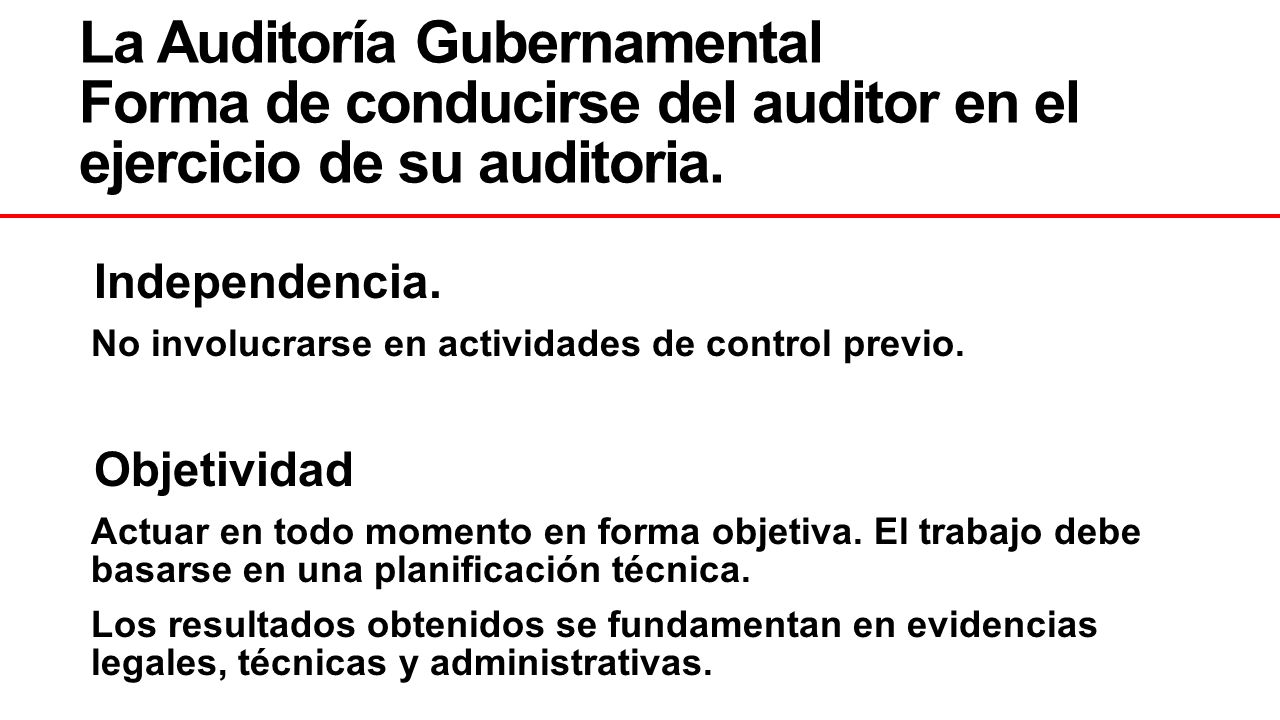 La Auditoría Gubernamental
Forma de conducirse del auditor en el ejercicio de su auditoria.

Independencia.

No involucrarse en actividades de control previo.

Objetividad

Actuar en todo momento en forma objetiva. El trabajo debe basarse en una planificación técnica.

Los resultados obtenidos se fundamentan en evidencias legales, técnicas y administrativas.